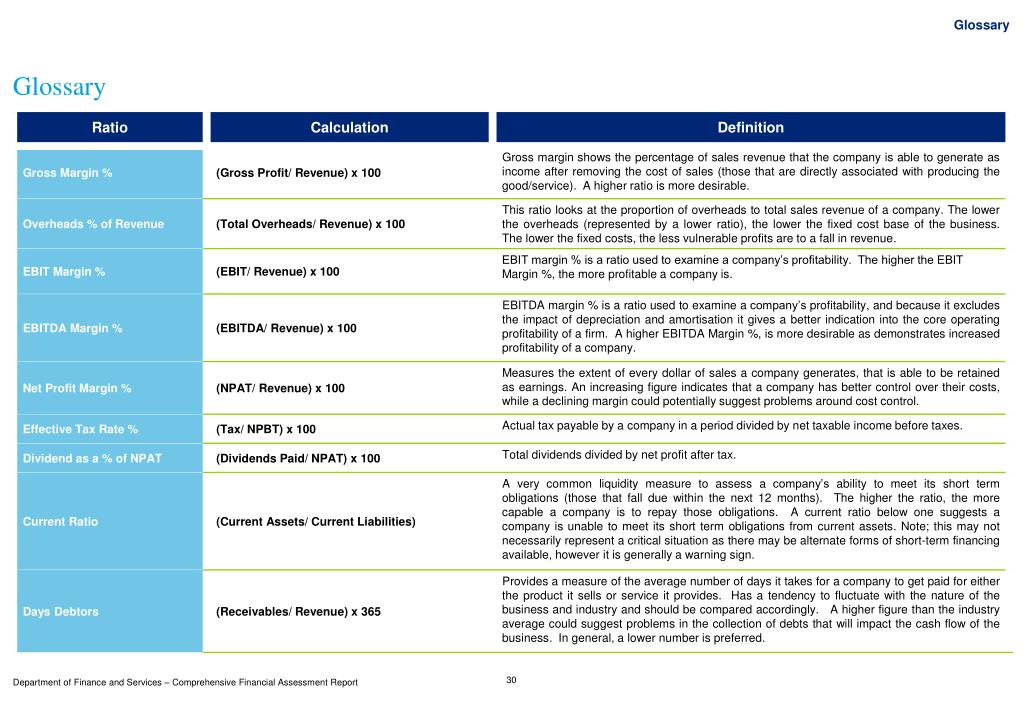 Glossary

Glossary

| Ratio | Calculation | Definition |
|---|---|---|
| Gross Margin % | (Gross Profit/ Revenue) x 100 | Gross margin shows the percentage of sales revenue that the company is able to generate as income after removing the cost of sales (those that are directly associated with producing the good/service). A higher ratio is more desirable. |
| Overheads % of Revenue | (Total Overheads/ Revenue) x 100 | This ratio looks at the proportion of overheads to total sales revenue of a company. The lower the overheads (represented by a lower ratio), the lower the fixed cost base of the business. The lower the fixed costs, the less vulnerable profits are to a fall in revenue. |
| EBIT Margin % | (EBIT/ Revenue) x 100 | EBIT margin % is a ratio used to examine a company's profitability. The higher the EBIT Margin %, the more profitable a company is. |
| EBITDA Margin % | (EBITDA/ Revenue) x 100 | EBITDA margin % is a ratio used to examine a company's profitability, and because it excludes the impact of depreciation and amortisation it gives a better indication into the core operating profitability of a firm. A higher EBITDA Margin %, is more desirable as demonstrates increased profitability of a company. |
| Net Profit Margin % | (NPAT/ Revenue) x 100 | Measures the extent of every dollar of sales a company generates, that is able to be retained as earnings. An increasing figure indicates that a company has better control over their costs, while a declining margin could potentially suggest problems around cost control. |
| Effective Tax Rate % | (Tax/ NPBT) x 100 | Actual tax payable by a company in a period divided by net taxable income before taxes. |
| Dividend as a % of NPAT | (Dividends Paid/ NPAT) x 100 | Total dividends divided by net profit after tax. |
| Current Ratio | (Current Assets/ Current Liabilities) | A very common liquidity measure to assess a company's ability to meet its short term obligations (those that fall due within the next 12 months). The higher the ratio, the more capable a company is to repay those obligations. A current ratio below one suggests a company is unable to meet its short term obligations from current assets. Note; this may not necessarily represent a critical situation as there may be alternate forms of short-term financing available, however it is generally a warning sign. |
| Days Debtors | (Receivables/ Revenue) x 365 | Provides a measure of the average number of days it takes for a company to get paid for either the product it sells or service it provides. Has a tendency to fluctuate with the nature of the business and industry and should be compared accordingly. A higher figure than the industry average could suggest problems in the collection of debts that will impact the cash flow of the business. In general, a lower number is preferred. |

Department of Finance and Services – Comprehensive Financial Assessment Report

30